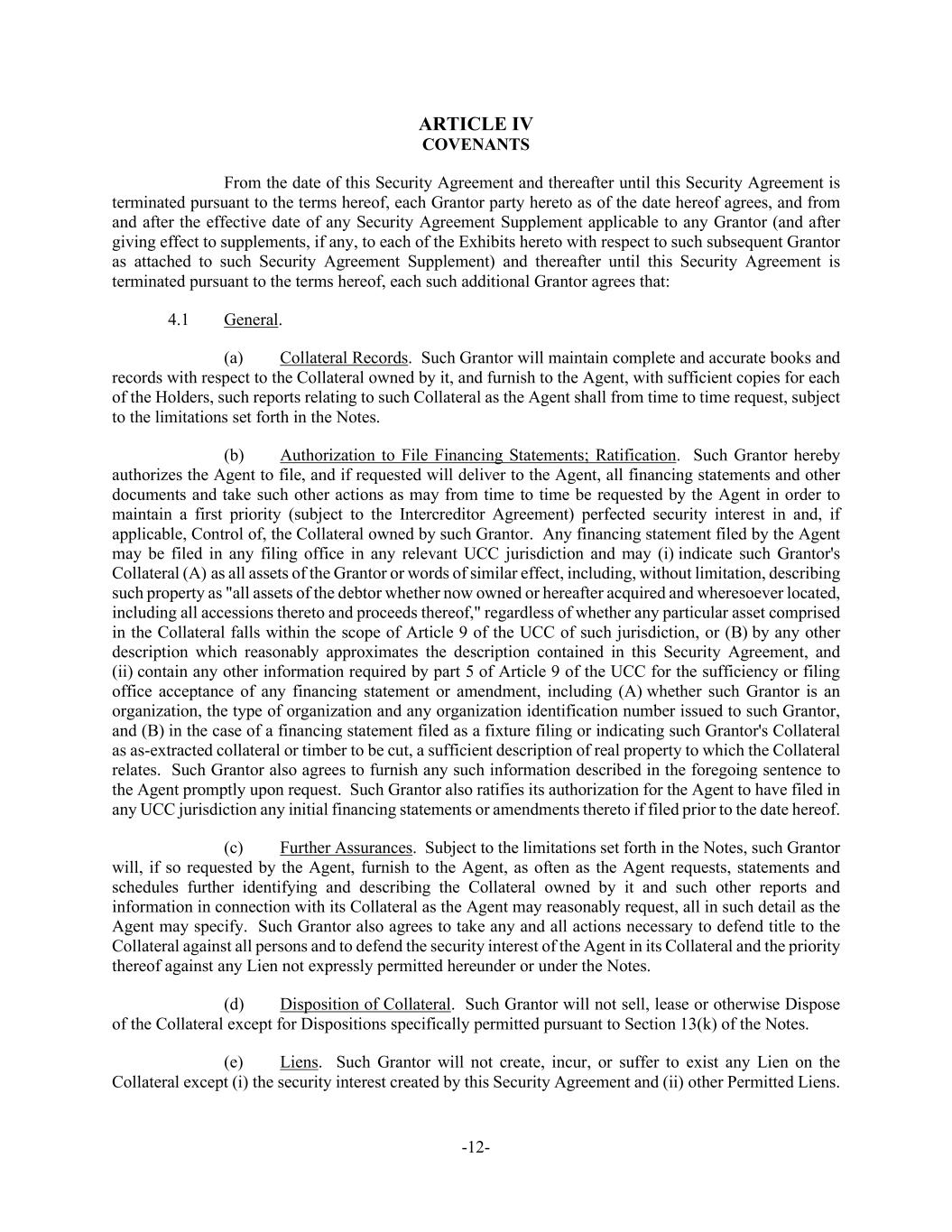 ARTICLE IV
COVENANTS

From the date of this Security Agreement and thereafter until this Security Agreement is terminated pursuant to the terms hereof, each Grantor party hereto as of the date hereof agrees, and from and after the effective date of any Security Agreement Supplement applicable to any Grantor (and after giving effect to supplements, if any, to each of the Exhibits hereto with respect to such subsequent Grantor as attached to such Security Agreement Supplement) and thereafter until this Security Agreement is terminated pursuant to the terms hereof, each such additional Grantor agrees that:

4.1 General.

(a) Collateral Records. Such Grantor will maintain complete and accurate books and records with respect to the Collateral owned by it, and furnish to the Agent, with sufficient copies for each of the Holders, such reports relating to such Collateral as the Agent shall from time to time request, subject to the limitations set forth in the Notes.

(b) Authorization to File Financing Statements; Ratification. Such Grantor hereby authorizes the Agent to file, and if requested will deliver to the Agent, all financing statements and other documents and take such other actions as may from time to time be requested by the Agent in order to maintain a first priority (subject to the Intercreditor Agreement) perfected security interest in and, if applicable, Control of, the Collateral owned by such Grantor. Any financing statement filed by the Agent may be filed in any filing office in any relevant UCC jurisdiction and may (i) indicate such Grantor's Collateral (A) as all assets of the Grantor or words of similar effect, including, without limitation, describing such property as "all assets of the debtor whether now owned or hereafter acquired and wheresoever located, including all accessions thereto and proceeds thereof," regardless of whether any particular asset comprised in the Collateral falls within the scope of Article 9 of the UCC of such jurisdiction, or (B) by any other description which reasonably approximates the description contained in this Security Agreement, and (ii) contain any other information required by part 5 of Article 9 of the UCC for the sufficiency or filing office acceptance of any financing statement or amendment, including (A) whether such Grantor is an organization, the type of organization and any organization identification number issued to such Grantor, and (B) in the case of a financing statement filed as a fixture filing or indicating such Grantor's Collateral as as-extracted collateral or timber to be cut, a sufficient description of real property to which the Collateral relates. Such Grantor also agrees to furnish any such information described in the foregoing sentence to the Agent promptly upon request. Such Grantor also ratifies its authorization for the Agent to have filed in any UCC jurisdiction any initial financing statements or amendments thereto if filed prior to the date hereof.

(c) Further Assurances. Subject to the limitations set forth in the Notes, such Grantor will, if so requested by the Agent, furnish to the Agent, as often as the Agent requests, statements and schedules further identifying and describing the Collateral owned by it and such other reports and information in connection with its Collateral as the Agent may reasonably request, all in such detail as the Agent may specify. Such Grantor also agrees to take any and all actions necessary to defend title to the Collateral against all persons and to defend the security interest of the Agent in its Collateral and the priority thereof against any Lien not expressly permitted hereunder or under the Notes.

(d) Disposition of Collateral. Such Grantor will not sell, lease or otherwise Dispose of the Collateral except for Dispositions specifically permitted pursuant to Section 13(k) of the Notes.

(e) Liens. Such Grantor will not create, incur, or suffer to exist any Lien on the Collateral except (i) the security interest created by this Security Agreement and (ii) other Permitted Liens.

-12-